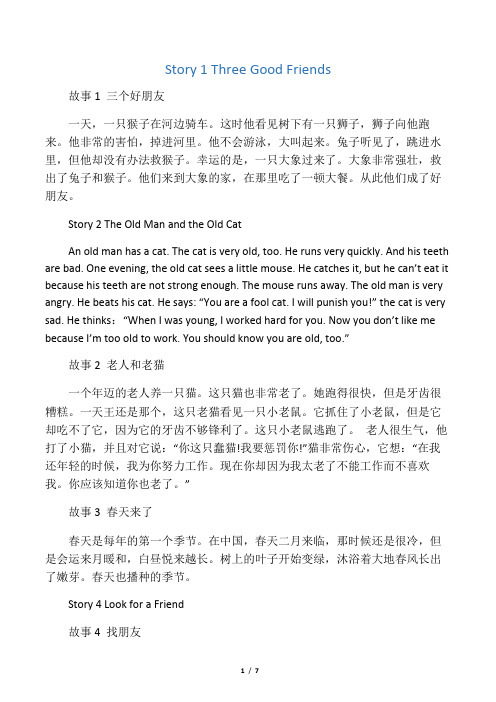 Story 1 Three Good Friends

故事 1 三个好朋友

一天，一只猴子在河边骑车。这时他看见树下有一只狮子，狮子向他跑来。他非常的害怕，掉进河里。他不会游泳，大叫起来。兔子听见了，跳进水里，但他却没有办法救猴子。幸运的是，一只大象过来了。大象非常强壮，救出了兔子和猴子。他们来到大象的家，在那里吃了一顿大餐。从此他们成了好朋友。

Story 2 The Old Man and the Old Cat

An old man has a cat. The cat is very old, too. He runs very quickly. And his teeth are bad. One evening, the old cat sees a little mouse. He catches it, but he can't eat it because his teeth are not strong enough. The mouse runs away. The old man is very angry. He beats his cat. He says: "You are a fool cat. I will punish you!" the cat is very sad. He thinks: "When I was young, I worked hard for you. Now you don't like me because I'm too old to work. You should know you are old, too."

故事 2 老人和老猫

一个年迈的老人养一只猫。这只猫也非常老了。她跑得很快，但是牙齿很糟糕。一天王还是那个，这只老猫看见一只小老鼠。它抓住了小老鼠，但是它却吃不了它，因为它的牙齿不够锋利了。这只小老鼠逃跑了。 老人很生气，他打了小猫，并且对它说："你这只蠢猫!我要惩罚你!"猫非常伤心，它想："在我还年轻的时候，我为你努力工作。现在你却因为我太老了不能工作而不喜欢我。你应该知道你也老了。"

故事 3 春天来了

春天是每年的第一个季节。在中国，春天二月来临，那时候还是很冷，但是会运来月暖和，白昼悦来越长。树上的叶子开始变绿，沐浴着大地春风长出了嫩芽。春天也播种的季节。

Story 4 Look for a Friend

故事 4 找朋友

1 / 7